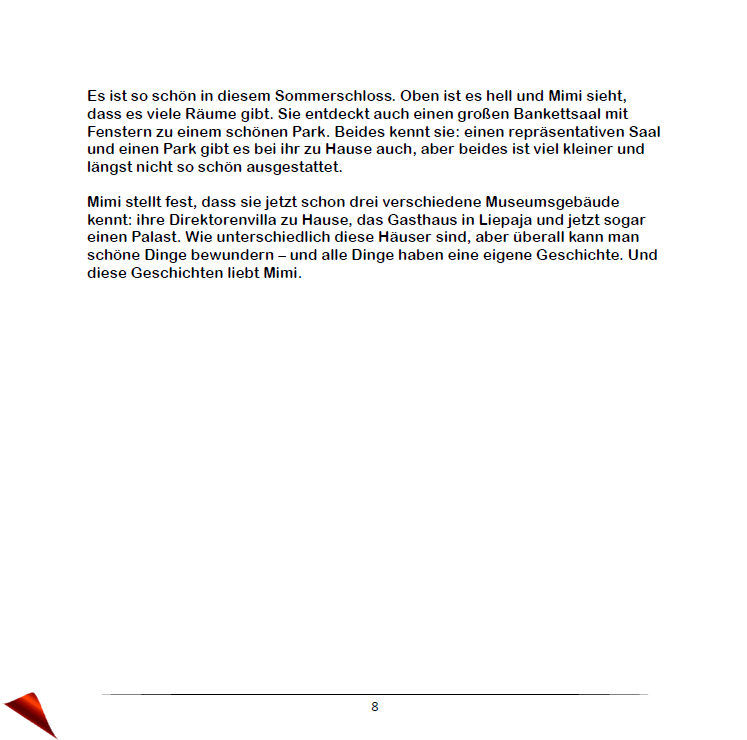 Es ist so schön in diesem Sommerschloss. Oben ist es hell und Mimi sieht, dass es viele Räume gibt. Sie entdeckt auch einen großen Bankettsaal mit Fenstern zu einem schönen Park. Beides kennt sie: einen repräsentativen Saal und einen Park gibt es bei ihr zu Hause auch, aber beides ist viel kleiner und längst nicht so schön ausgestattet.

Mimi stellt fest, dass sie jetzt schon drei verschiedene Museumsgebäude kennt: ihre Direktorenvilla zu Hause, das Gasthaus in Liepaja und jetzt sogar einen Palast. Wie unterschiedlich diese Häuser sind, aber überall kann man schöne Dinge bewundern – und alle Dinge haben eine eigene Geschichte. Und diese Geschichten liebt Mimi.

8